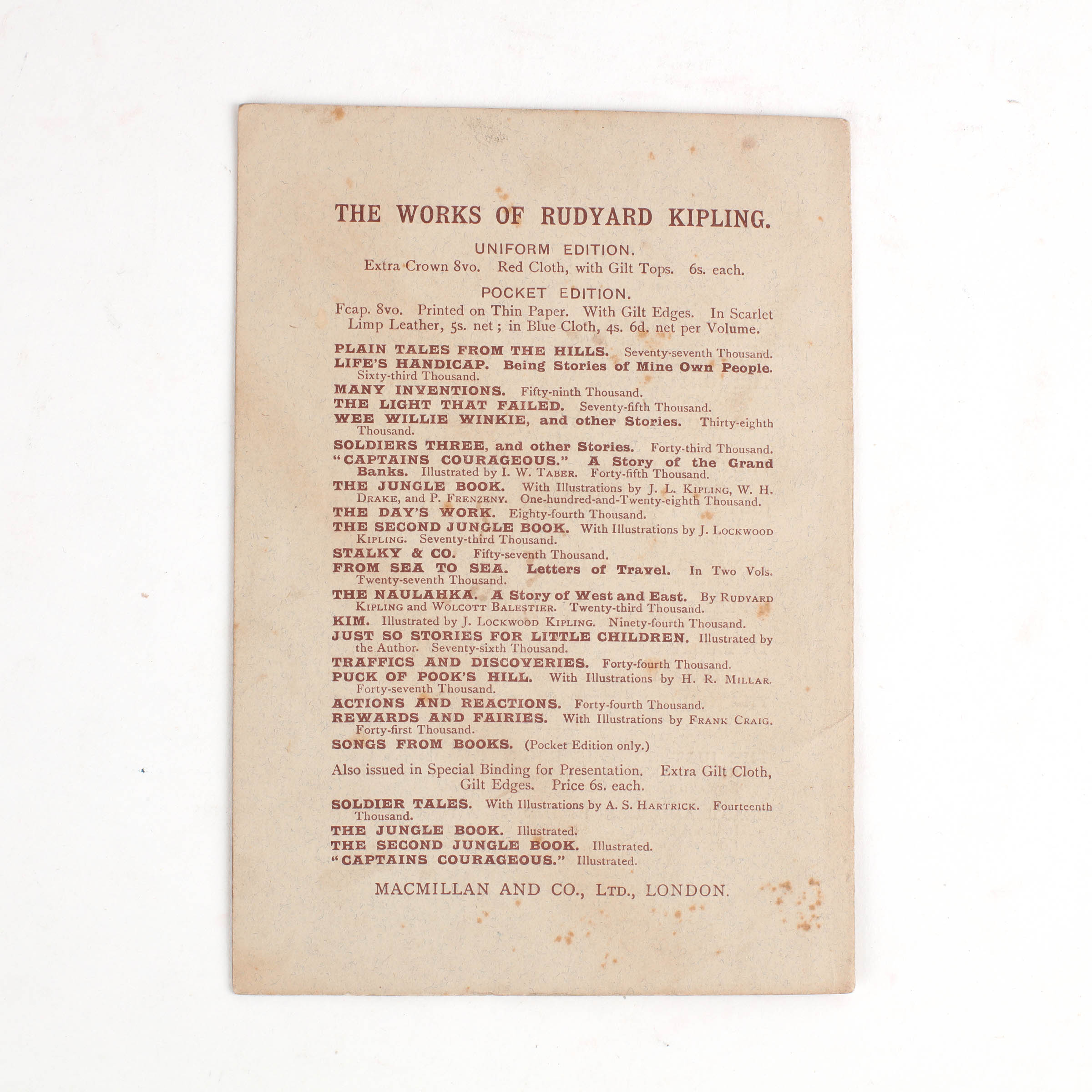 THE WORKS OF RUDYARD KIPLING.

UNIFORM EDITION.
Extra Crown 8vo. Red Cloth, with Gilt Tops. 6s. each.

POCKET EDITION.
Fcap. 8vo. Printed on Thin Paper. With Gilt Edges. In Scarlet Limp Leather, 5s. net; in Blue Cloth, 4s. 6d. net per Volume.

PLAIN TALES FROM THE HILLS. Seventy-seventh Thousand.
LIFE'S HANDICAP. Being Stories of Mine Own People. Sixty-third Thousand.
MANY INVENTIONS. Fifty-ninth Thousand.
THE LIGHT THAT FAILED. Seventy-fifth Thousand.
WEE WILLIE WINKIE, and other Stories. Thirty-eighth Thousand.
SOLDIERS THREE, and other Stories. Forty-third Thousand.
"CAPTAINS COURAGEOUS." A Story of the Grand Banks. Illustrated by I. W. TABER. Forty-fifth Thousand.
THE JUNGLE BOOK. With Illustrations by J. L. KIPLING, W. H. DRAKE, and P. FRENZENY. One-hundred-and-Twenty-eighth Thousand.
THE DAY'S WORK. Eighty-fourth Thousand.
THE SECOND JUNGLE BOOK. With Illustrations by J. LOCKWOOD KIPLING. Seventy-third Thousand.
STALKY & CO. Fifty-seventh Thousand.
FROM SEA TO SEA. Letters of Travel. In Two Vols. Twenty-seventh Thousand.
THE NAULAHKA. A Story of West and East. By RUDYARD KIPLING and WOLCOTT BALESTIER. Twenty-third Thousand.
KIM. Illustrated by J. LOCKWOOD KIPLING. Ninety-fourth Thousand.
JUST SO STORIES FOR LITTLE CHILDREN. Illustrated by the Author. Seventy-sixth Thousand.
TRAFFICS AND DISCOVERIES. Forty-fourth Thousand.
PUCK OF POOK'S HILL. With Illustrations by H. R. MILLAR. Forty-seventh Thousand.
ACTIONS AND REACTIONS. Forty-fourth Thousand.
REWARDS AND FAIRIES. With Illustrations by FRANK CRAIG. Forty-first Thousand.
SONGS FROM BOOKS. (Pocket Edition only.)

Also issued in Special Binding for Presentation. Extra Gilt Cloth, Gilt Edges. Price 6s. each.

SOLDIER TALES. With Illustrations by A. S. HARTRICK. Fourteenth Thousand.
THE JUNGLE BOOK. Illustrated.
THE SECOND JUNGLE BOOK. Illustrated.
"CAPTAINS COURAGEOUS." Illustrated.

MACMILLAN AND CO., LTD., LONDON.